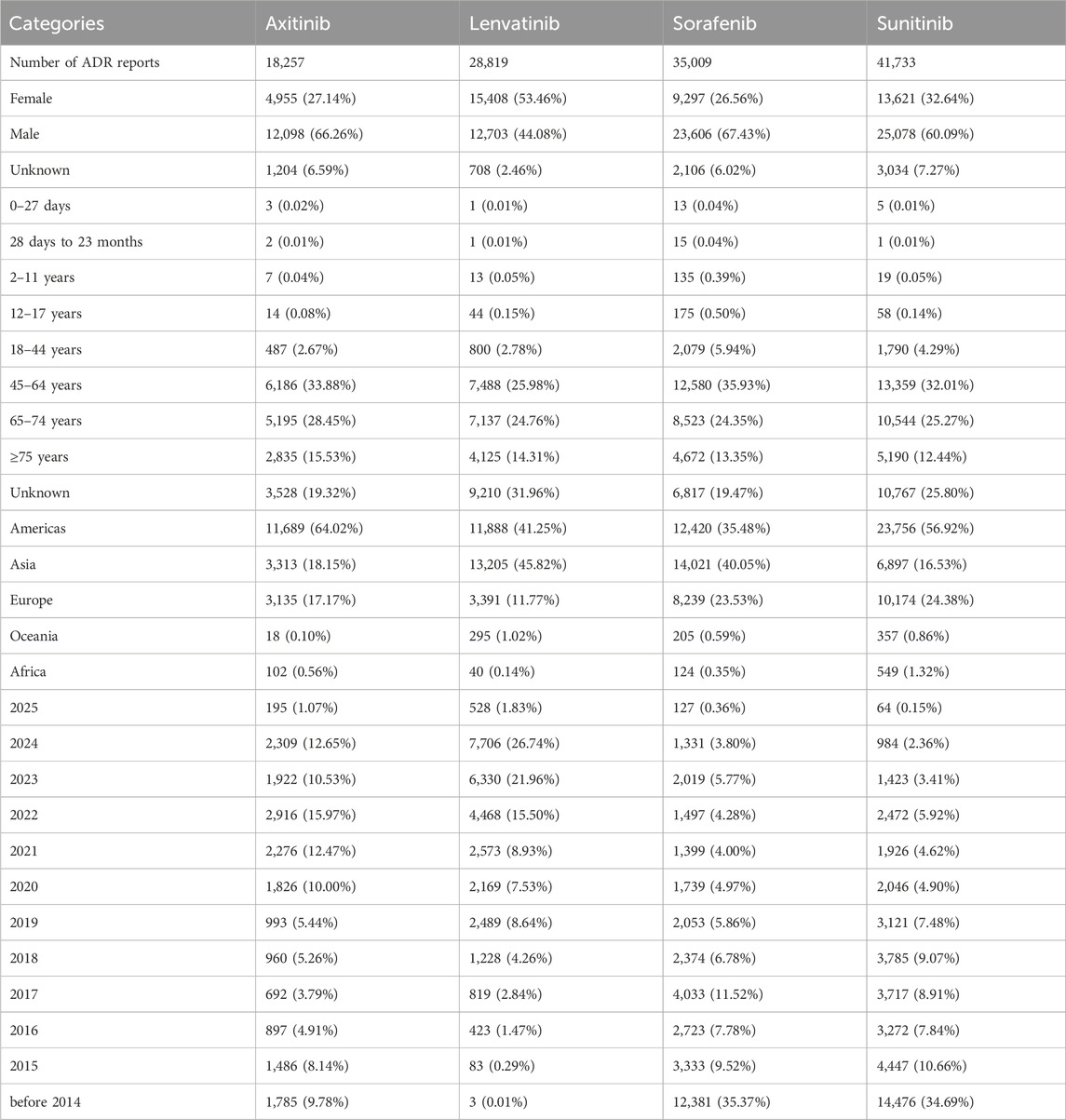 | Categories | Axitinib | Lenvatinib | Sorafenib | Sunitinib |
|---|---|---|---|---|
| Number of ADR reports | 18,257 | 28,819 | 35,009 | 41,733 |
| Female | 4,955 (27.14%) | 15,408 (53.46%) | 9,297 (26.56%) | 13,621 (32.64%) |
| Male | 12,098 (66.26%) | 12,703 (44.08%) | 23,606 (67.43%) | 25,078 (60.09%) |
| Unknown | 1,204 (6.59%) | 708 (2.46%) | 2,106 (6.02%) | 3,034 (7.27%) |
| 0–27 days | 3 (0.02%) | 1 (0.01%) | 13 (0.04%) | 5 (0.01%) |
| 28 days to 23 months | 2 (0.01%) | 1 (0.01%) | 15 (0.04%) | 1 (0.01%) |
| 2–11 years | 7 (0.04%) | 13 (0.05%) | 135 (0.39%) | 19 (0.05%) |
| 12–17 years | 14 (0.08%) | 44 (0.15%) | 175 (0.50%) | 58 (0.14%) |
| 18–44 years | 487 (2.67%) | 800 (2.78%) | 2,079 (5.94%) | 1,790 (4.29%) |
| 45–64 years | 6,186 (33.88%) | 7,488 (25.98%) | 12,580 (35.93%) | 13,359 (32.01%) |
| 65–74 years | 5,195 (28.45%) | 7,137 (24.76%) | 8,523 (24.35%) | 10,544 (25.27%) |
| ≥75 years | 2,835 (15.53%) | 4,125 (14.31%) | 4,672 (13.35%) | 5,190 (12.44%) |
| Unknown | 3,528 (19.32%) | 9,210 (31.96%) | 6,817 (19.47%) | 10,767 (25.80%) |
| Americas | 11,689 (64.02%) | 11,888 (41.25%) | 12,420 (35.48%) | 23,756 (56.92%) |
| Asia | 3,313 (18.15%) | 13,205 (45.82%) | 14,021 (40.05%) | 6,897 (16.53%) |
| Europe | 3,135 (17.17%) | 3,391 (11.77%) | 8,239 (23.53%) | 10,174 (24.38%) |
| Oceania | 18 (0.10%) | 295 (1.02%) | 205 (0.59%) | 357 (0.86%) |
| Africa | 102 (0.56%) | 40 (0.14%) | 124 (0.35%) | 549 (1.32%) |
| 2025 | 195 (1.07%) | 528 (1.83%) | 127 (0.36%) | 64 (0.15%) |
| 2024 | 2,309 (12.65%) | 7,706 (26.74%) | 1,331 (3.80%) | 984 (2.36%) |
| 2023 | 1,922 (10.53%) | 6,330 (21.96%) | 2,019 (5.77%) | 1,423 (3.41%) |
| 2022 | 2,916 (15.97%) | 4,468 (15.50%) | 1,497 (4.28%) | 2,472 (5.92%) |
| 2021 | 2,276 (12.47%) | 2,573 (8.93%) | 1,399 (4.00%) | 1,926 (4.62%) |
| 2020 | 1,826 (10.00%) | 2,169 (7.53%) | 1,739 (4.97%) | 2,046 (4.90%) |
| 2019 | 993 (5.44%) | 2,489 (8.64%) | 2,053 (5.86%) | 3,121 (7.48%) |
| 2018 | 960 (5.26%) | 1,228 (4.26%) | 2,374 (6.78%) | 3,785 (9.07%) |
| 2017 | 692 (3.79%) | 819 (2.84%) | 4,033 (11.52%) | 3,717 (8.91%) |
| 2016 | 897 (4.91%) | 423 (1.47%) | 2,723 (7.78%) | 3,272 (7.84%) |
| 2015 | 1,486 (8.14%) | 83 (0.29%) | 3,333 (9.52%) | 4,447 (10.66%) |
| before 2014 | 1,785 (9.78%) | 3 (0.01%) | 12,381 (35.37%) | 14,476 (34.69%) |